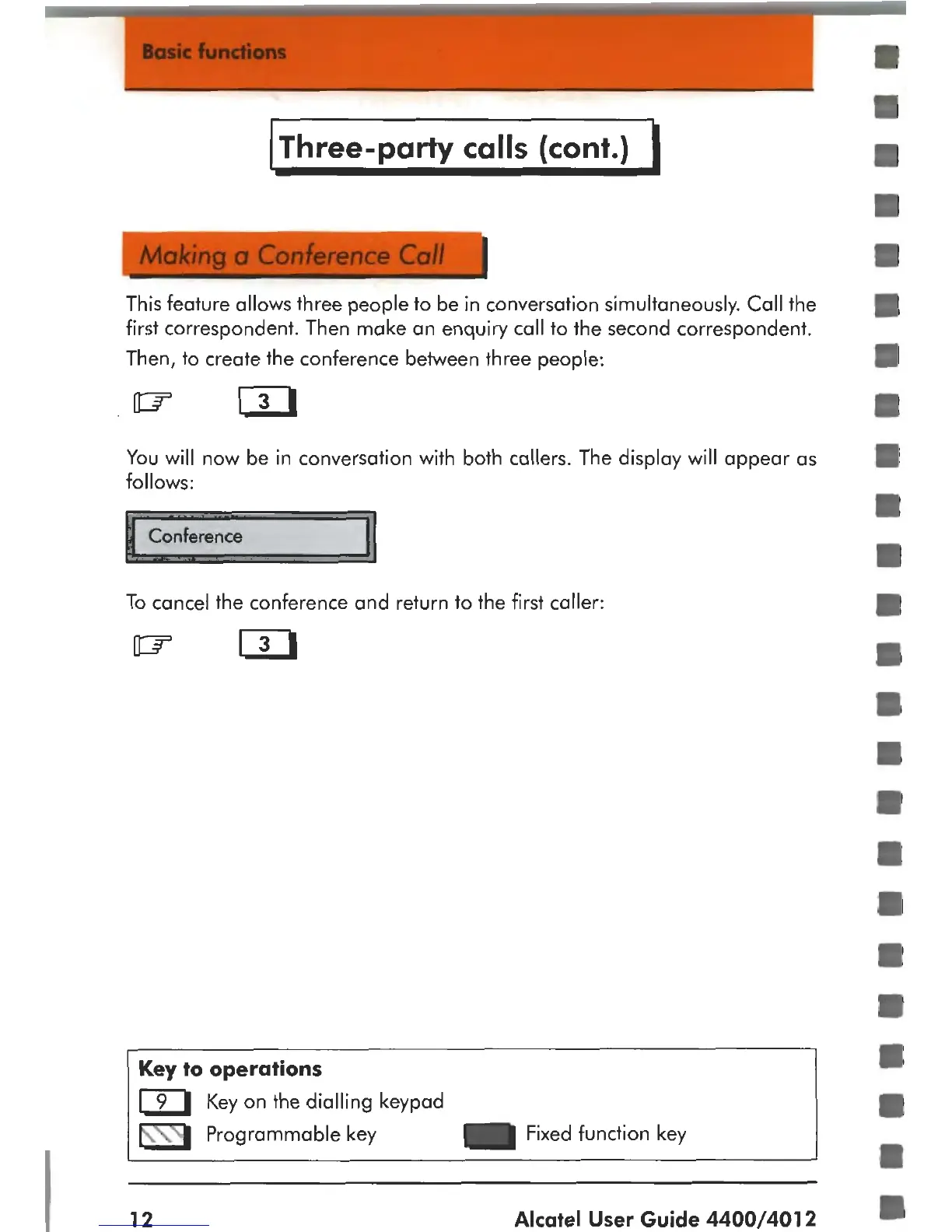 Basic functions

Three-party calls (cont.)

Making a Conference Call

This feature allows three people to be in conversation simultaneously. Call the first correspondent. Then make an enquiry call to the second correspondent. Then, to create the conference between three people:

3

You will now be in conversation with both callers. The display will appear as follows:

Conference

To cancel the conference and return to the first caller:

3

Key to operations
9 Key on the dialling keypad
Programmable key
Fixed function key

12

Alcatel User Guide 4400/4012